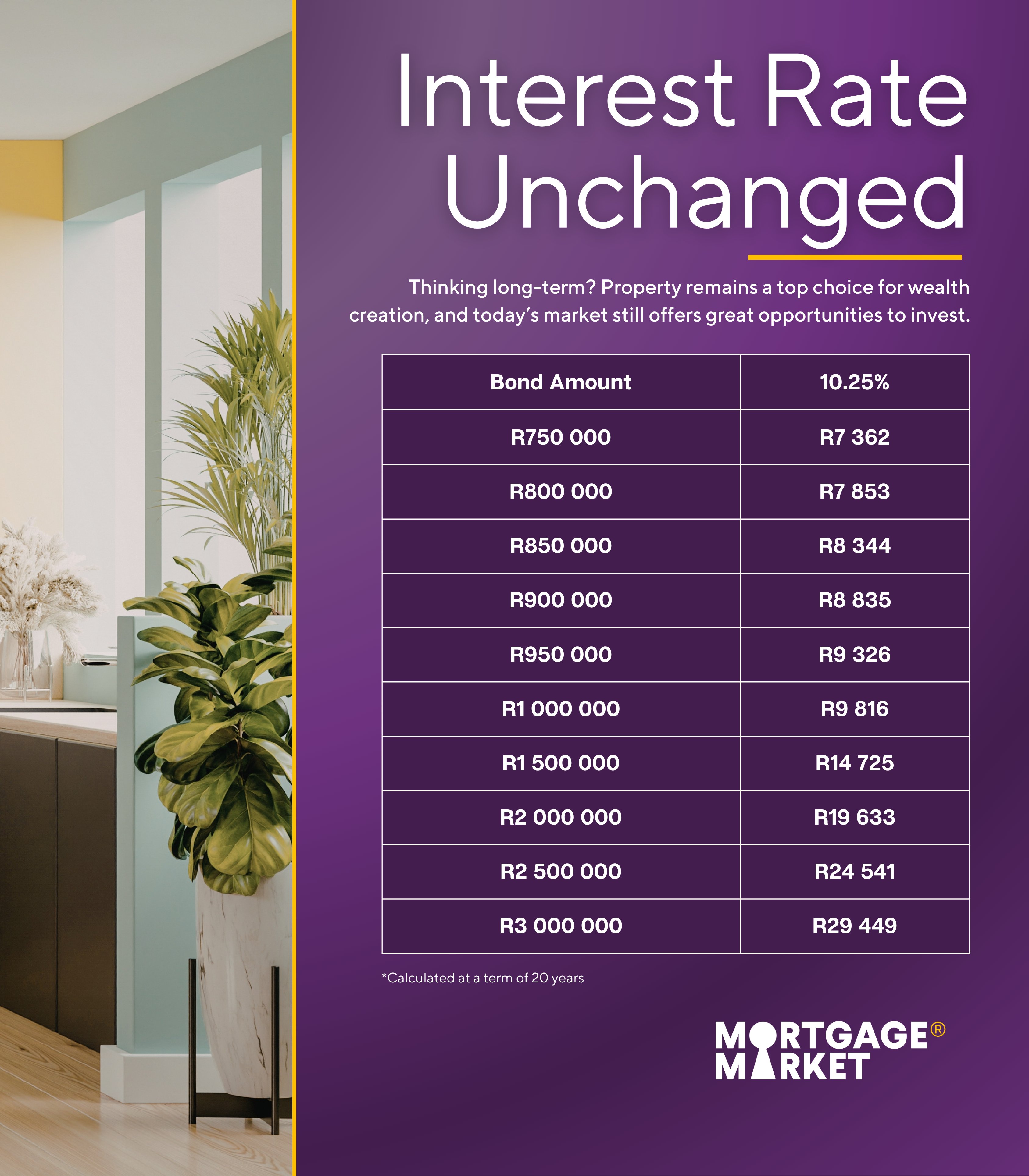 Interest Rate Unchanged

Thinking long-term? Property remains a top choice for wealth creation, and today's market still offers great opportunities to invest.

| Bond Amount | 10.25% |
|---|---|
| R750 000 | R7 362 |
| R800 000 | R7 853 |
| R850 000 | R8 344 |
| R900 000 | R8 835 |
| R950 000 | R9 326 |
| R1 000 000 | R9 816 |
| R1 500 000 | R14 725 |
| R2 000 000 | R19 633 |
| R2 500 000 | R24 541 |
| R3 000 000 | R29 449 |

*Calculated at a term of 20 years

MORTGAGE®
MARKET